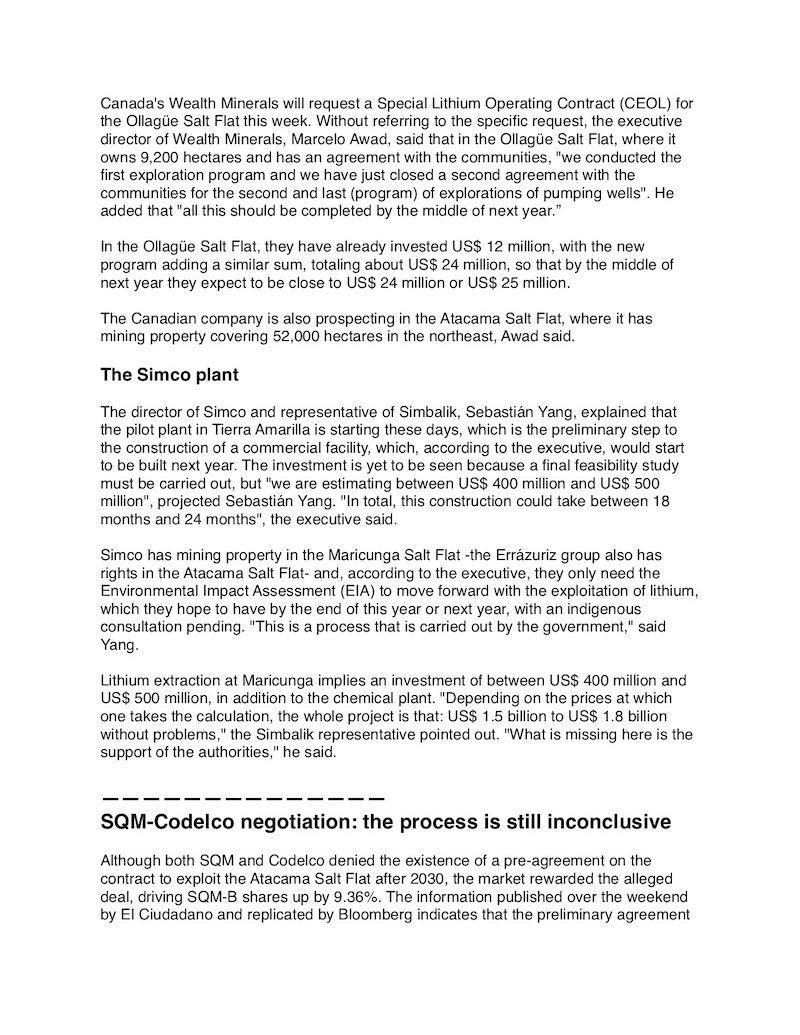 Canada's Wealth Minerals will request a Special Lithium Operating Contract (CEOL) for the Ollagüe Salt Flat this week. Without referring to the specific request, the executive director of Wealth Minerals, Marcelo Awad, said that in the Ollagüe Salt Flat, where it owns 9,200 hectares and has an agreement with the communities, "we conducted the first exploration program and we have just closed a second agreement with the communities for the second and last (program) of explorations of pumping wells". He added that "all this should be completed by the middle of next year."

In the Ollagüe Salt Flat, they have already invested US$ 12 million, with the new program adding a similar sum, totaling about US$ 24 million, so that by the middle of next year they expect to be close to US$ 24 million or US$ 25 million.

The Canadian company is also prospecting in the Atacama Salt Flat, where it has mining property covering 52,000 hectares in the northeast, Awad said.

The Simco plant

The director of Simco and representative of Simbalik, Sebastián Yang, explained that the pilot plant in Tierra Amarilla is starting these days, which is the preliminary step to the construction of a commercial facility, which, according to the executive, would start to be built next year. The investment is yet to be seen because a final feasibility study must be carried out, but "we are estimating between US$ 400 million and US$ 500 million", projected Sebastián Yang. "In total, this construction could take between 18 months and 24 months", the executive said.

Simco has mining property in the Maricunga Salt Flat -the Errázuriz group also has rights in the Atacama Salt Flat- and, according to the executive, they only need the Environmental Impact Assessment (EIA) to move forward with the exploitation of lithium, which they hope to have by the end of this year or next year, with an indigenous consultation pending. "This is a process that is carried out by the government," said Yang.

Lithium extraction at Maricunga implies an investment of between US$ 400 million and US$ 500 million, in addition to the chemical plant. "Depending on the prices at which one takes the calculation, the whole project is that: US$ 1.5 billion to US$ 1.8 billion without problems," the Simbalik representative pointed out. "What is missing here is the support of the authorities," he said.

——————————————

SQM-Codelco negotiation: the process is still inconclusive

Although both SQM and Codelco denied the existence of a pre-agreement on the contract to exploit the Atacama Salt Flat after 2030, the market rewarded the alleged deal, driving SQM-B shares up by 9.36%. The information published over the weekend by El Ciudadano and replicated by Bloomberg indicates that the preliminary agreement